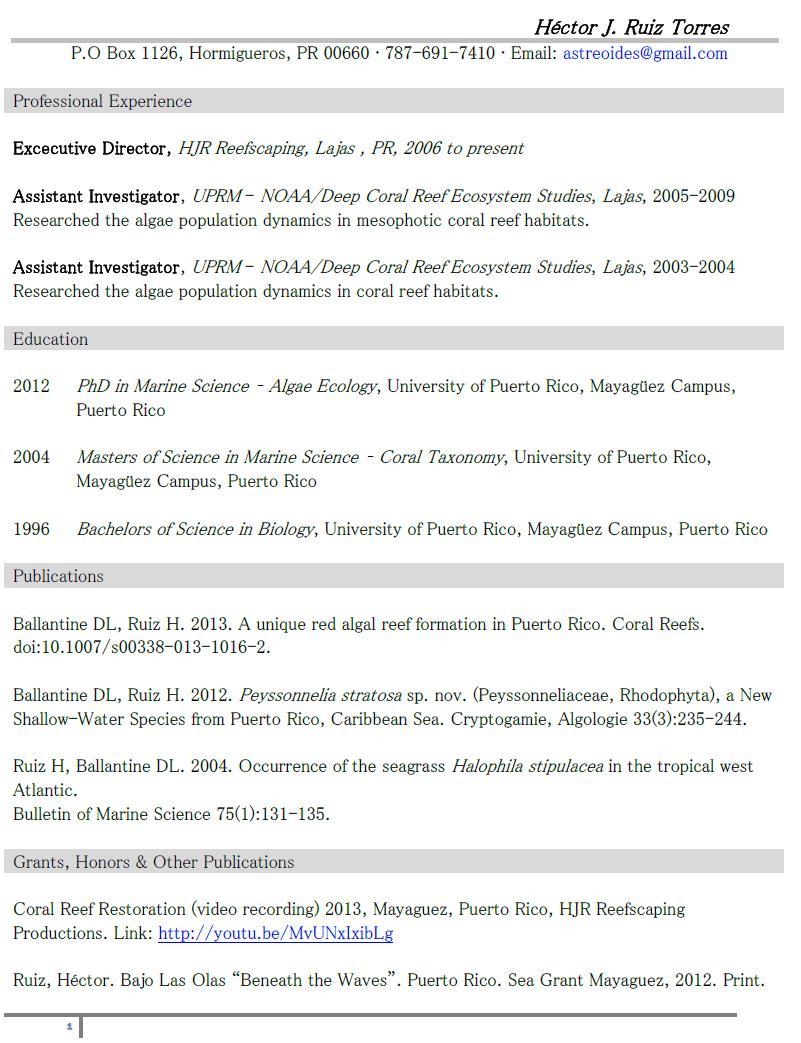 Héctor J. Ruiz Torres
P.O Box 1126, Hormigueros, PR 00660 · 787-691-7410 · Email: astreoides@gmail.com

Professional Experience

Excecutive Director, HJR Reefscaping, Lajas , PR, 2006 to present

Assistant Investigator, UPRM – NOAA/Deep Coral Reef Ecosystem Studies, Lajas, 2005-2009
Researched the algae population dynamics in mesophotic coral reef habitats.

Assistant Investigator, UPRM – NOAA/Deep Coral Reef Ecosystem Studies, Lajas, 2003-2004
Researched the algae population dynamics in coral reef habitats.

Education

2012 PhD in Marine Science - Algae Ecology, University of Puerto Rico, Mayagüez Campus, Puerto Rico

2004 Masters of Science in Marine Science - Coral Taxonomy, University of Puerto Rico, Mayagüez Campus, Puerto Rico

1996 Bachelors of Science in Biology, University of Puerto Rico, Mayagüez Campus, Puerto Rico

Publications

Ballantine DL, Ruiz H. 2013. A unique red algal reef formation in Puerto Rico. Coral Reefs. doi:10.1007/s00338-013-1016-2.

Ballantine DL, Ruiz H. 2012. Peyssonnelia stratosa sp. nov. (Peyssonneliaceae, Rhodophyta), a New Shallow-Water Species from Puerto Rico, Caribbean Sea. Cryptogamie, Algologie 33(3):235-244.

Ruiz H, Ballantine DL. 2004. Occurrence of the seagrass Halophila stipulacea in the tropical west Atlantic.
Bulletin of Marine Science 75(1):131-135.

Grants, Honors & Other Publications

Coral Reef Restoration (video recording) 2013, Mayaguez, Puerto Rico, HJR Reefscaping Productions. Link: http://youtu.be/MvUNxIxibLg

Ruiz, Héctor. Bajo Las Olas "Beneath the Waves". Puerto Rico. Sea Grant Mayaguez, 2012. Print.

1